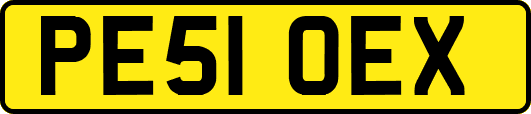 PE51 OEX